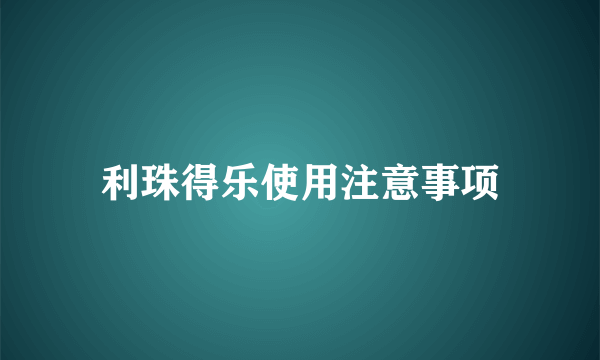 利珠得乐使用注意事项